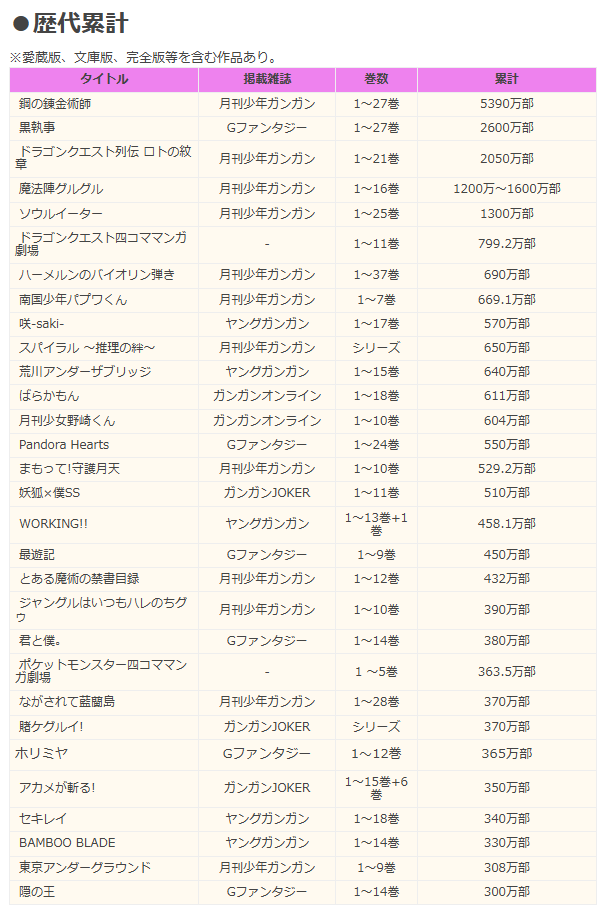 ●歴代累計

※愛蔵版、文庫版、完全版等を含む作品あり。

| タイトル | 掲載雑誌 | 巻数 | 累計 |
|---|---|---|---|
| 鋼の錬金術師 | 月刊少年ガンガン | 1～27巻 | 5390万部 |
| 黒執事 | Gファンタジー | 1～27巻 | 2600万部 |
| ドラゴンクエスト列伝 ロトの紋章 | 月刊少年ガンガン | 1～21巻 | 2050万部 |
| 魔法陣グルグル | 月刊少年ガンガン | 1～16巻 | 1200万～1600万部 |
| ソウルイーター | 月刊少年ガンガン | 1～25巻 | 1300万部 |
| ドラゴンクエスト四コママンガ劇場 | - | 1～11巻 | 799.2万部 |
| ハーメルンのバイオリン弾き | 月刊少年ガンガン | 1～37巻 | 690万部 |
| 南国少年パプワくん | 月刊少年ガンガン | 1～7巻 | 669.1万部 |
| 咲-saki- | ヤングガンガン | 1～17巻 | 570万部 |
| スパイラル ～推理の絆～ | 月刊少年ガンガン | シリーズ | 650万部 |
| 荒川アンダーザブリッジ | ヤングガンガン | 1～15巻 | 640万部 |
| ばらかもん | ガンガンオンライン | 1～18巻 | 611万部 |
| 月刊少女野崎くん | ガンガンオンライン | 1～10巻 | 604万部 |
| Pandora Hearts | Gファンタジー | 1～24巻 | 550万部 |
| まもって!守護月天 | 月刊少年ガンガン | 1～10巻 | 529.2万部 |
| 妖狐×僕SS | ガンガンJOKER | 1～11巻 | 510万部 |
| WORKING!! | ヤングガンガン | 1～13巻+1巻 | 458.1万部 |
| 最遊記 | Gファンタジー | 1～9巻 | 450万部 |
| とある魔術の禁書目録 | 月刊少年ガンガン | 1～12巻 | 432万部 |
| ジャングルはいつもハレのちグゥ | 月刊少年ガンガン | 1～10巻 | 390万部 |
| 君と僕。 | Gファンタジー | 1～14巻 | 380万部 |
| ポケットモンスター四コママンガ劇場 | - | 1 ～5巻 | 363.5万部 |
| ながされて藍蘭島 | 月刊少年ガンガン | 1～28巻 | 370万部 |
| 賭ケグルイ! | ガンガンJOKER | シリーズ | 370万部 |
| ホリミヤ | Gファンタジー | 1～12巻 | 365万部 |
| アカメが斬る! | ガンガンJOKER | 1～15巻+6巻 | 350万部 |
| セキレイ | ヤングガンガン | 1～18巻 | 340万部 |
| BAMBOO BLADE | ヤングガンガン | 1～14巻 | 330万部 |
| 東京アンダーグラウンド | 月刊少年ガンガン | 1～9巻 | 308万部 |
| 隠の王 | Gファンタジー | 1～14巻 | 300万部 |